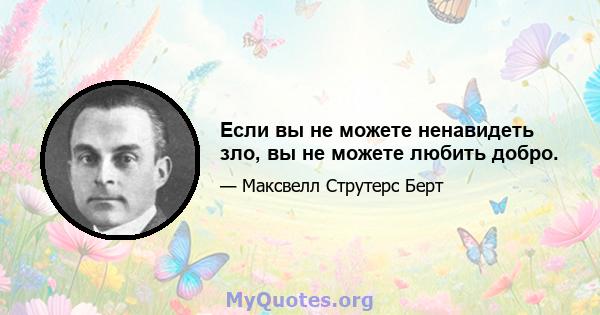 Если вы не можете ненавидеть зло, вы не можете любить добро.

— Максвелл Струтерс Берт

MyQuotes.org